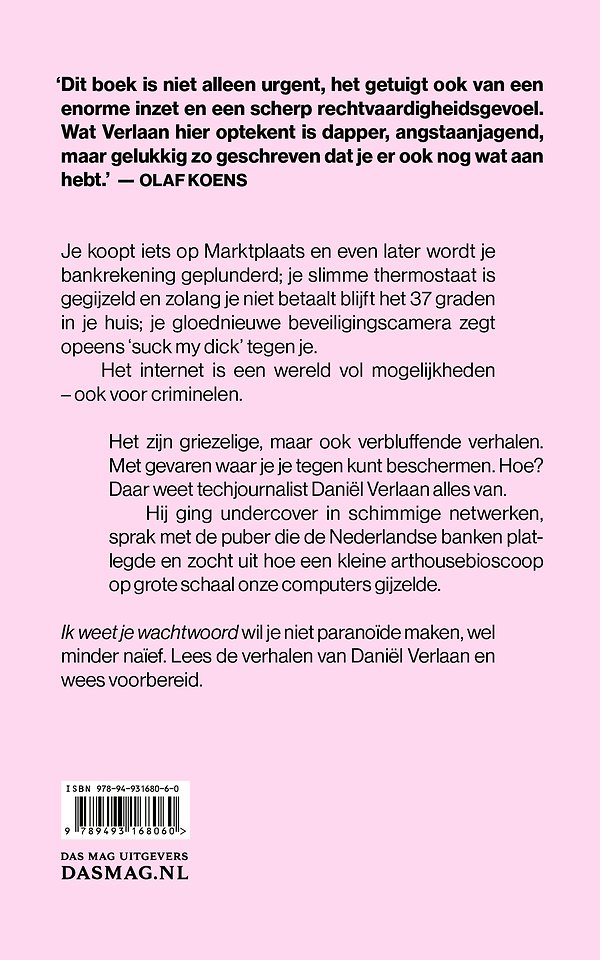 'Dit boek is niet alleen urgent, het getuigt ook van een enorme inzet en een scherp rechtvaardigheidsgevoel. Wat Verlaan hier optekent is dapper, angstaanjagend, maar gelukkig zo geschreven dat je er ook nog wat aan hebt.' — OLAF KOENS

Je koopt iets op Marktplaats en even later wordt je bankrekening geplunderd; je slimme thermostaat is gegijzeld en zolang je niet betaalt blijft het 37 graden in je huis; je gloednieuwe beveiligingscamera zegt opeens 'suck my dick' tegen je.

Het internet is een wereld vol mogelijkheden – ook voor criminelen.

Het zijn griezelige, maar ook verbluffende verhalen. Met gevaren waar je je tegen kunt beschermen. Hoe? Daar weet techjournalist Daniël Verlaan alles van.

Hij ging undercover in schimmige netwerken, sprak met de puber die de Nederlandse banken platlegde en zocht uit hoe een kleine arthousebioscoop op grote schaal onze computers gijzelde.

Ik weet je wachtwoord wil je niet paranoïde maken, wel minder naïef. Lees de verhalen van Daniël Verlaan en wees voorbereid.

ISBN 978-94-931680-6-0

9 789493 168060 >

DAS MAG UITGEVERS
DASMAG.NL